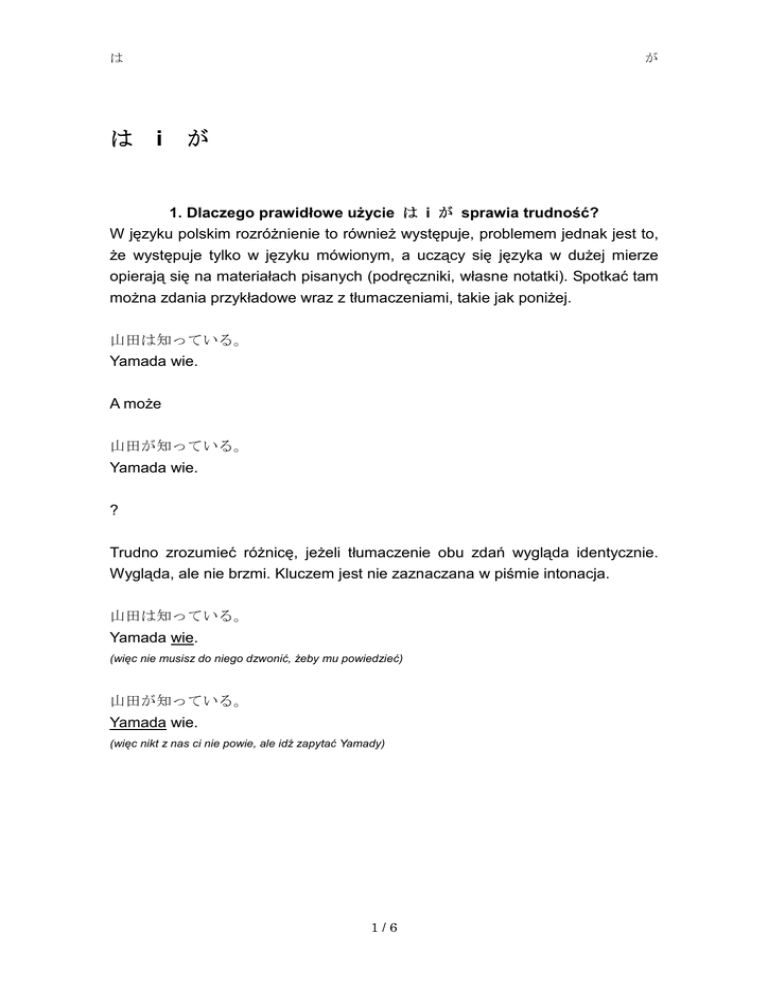 は が

は i が

1. Dlaczego prawidłowe użycie は i が sprawia trudność?
W języku polskim rozróżnienie to również występuje, problemem jednak jest to, że występuje tylko w języku mówionym, a uczący się języka w dużej mierze opierają się na materiałach pisanych (podręczniki, własne notatki). Spotkać tam można zdania przykładowe wraz z tłumaczeniami, takie jak poniżej.

山田は知っている。
Yamada wie.

A może

山田が知っている。
Yamada wie.

?

Trudno zrozumieć różnicę, jeżeli tłumaczenie obu zdań wygląda identycznie. Wygląda, ale nie brzmi. Kluczem jest nie zaznaczana w piśmie intonacja.

山田は知っている。
Yamada wie.
(więc nie musisz do niego dzwonić, żeby mu powiedzieć)

山田が知っている。
Yamada wie.
(więc nikt z nas ci nie powie, ale idź zapytać Yamady)

1 / 6